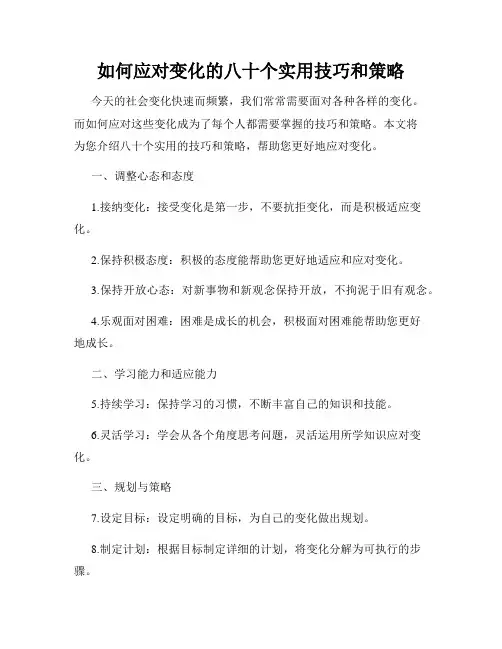 如何应对变化的八十个实用技巧和策略

今天的社会变化快速而频繁，我们常常需要面对各种各样的变化。而如何应对这些变化成为了每个人都需要掌握的技巧和策略。本文将为您介绍八十个实用的技巧和策略，帮助您更好地应对变化。

一、调整心态和态度

1.接纳变化：接受变化是第一步，不要抗拒变化，而是积极适应变化。

2.保持积极态度：积极的态度能帮助您更好地适应和应对变化。

3.保持开放心态：对新事物和新观念保持开放，不拘泥于旧有观念。

4.乐观面对困难：困难是成长的机会，积极面对困难能帮助您更好地成长。

二、学习能力和适应能力

5.持续学习：保持学习的习惯，不断丰富自己的知识和技能。

6.灵活学习：学会从各个角度思考问题，灵活运用所学知识应对变化。

三、规划与策略

7.设定目标：设定明确的目标，为自己的变化做出规划。

8.制定计划：根据目标制定详细的计划，将变化分解为可执行的步骤。